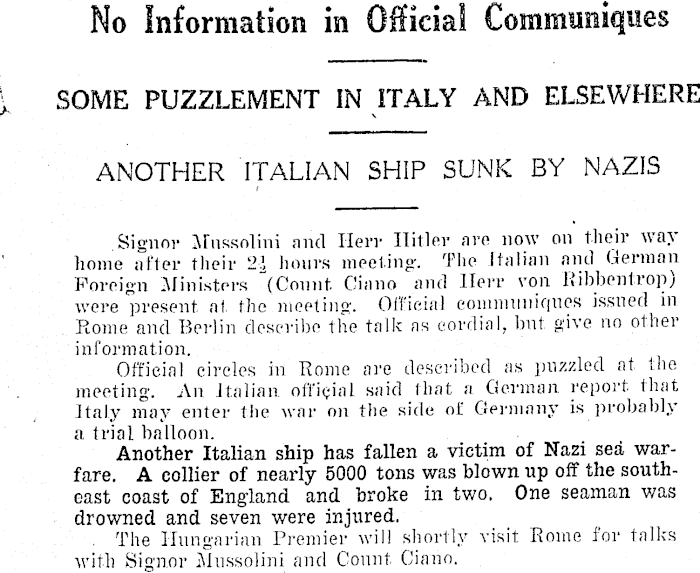 No Information in Official Communiques

SOME PUZZLEMENT IN ITALY AND ELSEWHERE

ANOTHER ITALIAN SHIP SUNK BY NAZIS

Signor Mussolini and Herr Hitler are now on their way home after their $2\frac{1}{2}$ hours meeting. The Italian and German Foreign Ministers (Count Ciano and Herr von Ribbentrop) were present at the meeting. Official communiques issued in Rome and Berlin describe the talk as cordial, but give no other information.

Official circles in Rome are described as puzzled at the meeting. An Italian official said that a German report that Italy may enter the war on the side of Germany is probably a trial balloon.

Another Italian ship has fallen a victim of Nazi sea warfare. A collier of nearly 5000 tons was blown up off the southeast coast of England and broke in two. One seaman was drowned and seven were injured.

The Hungarian Premier will shortly visit Rome for talks with Signor Mussolini and Count Ciano.